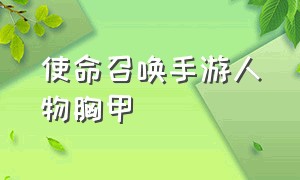 使命召唤手游人物胸甲